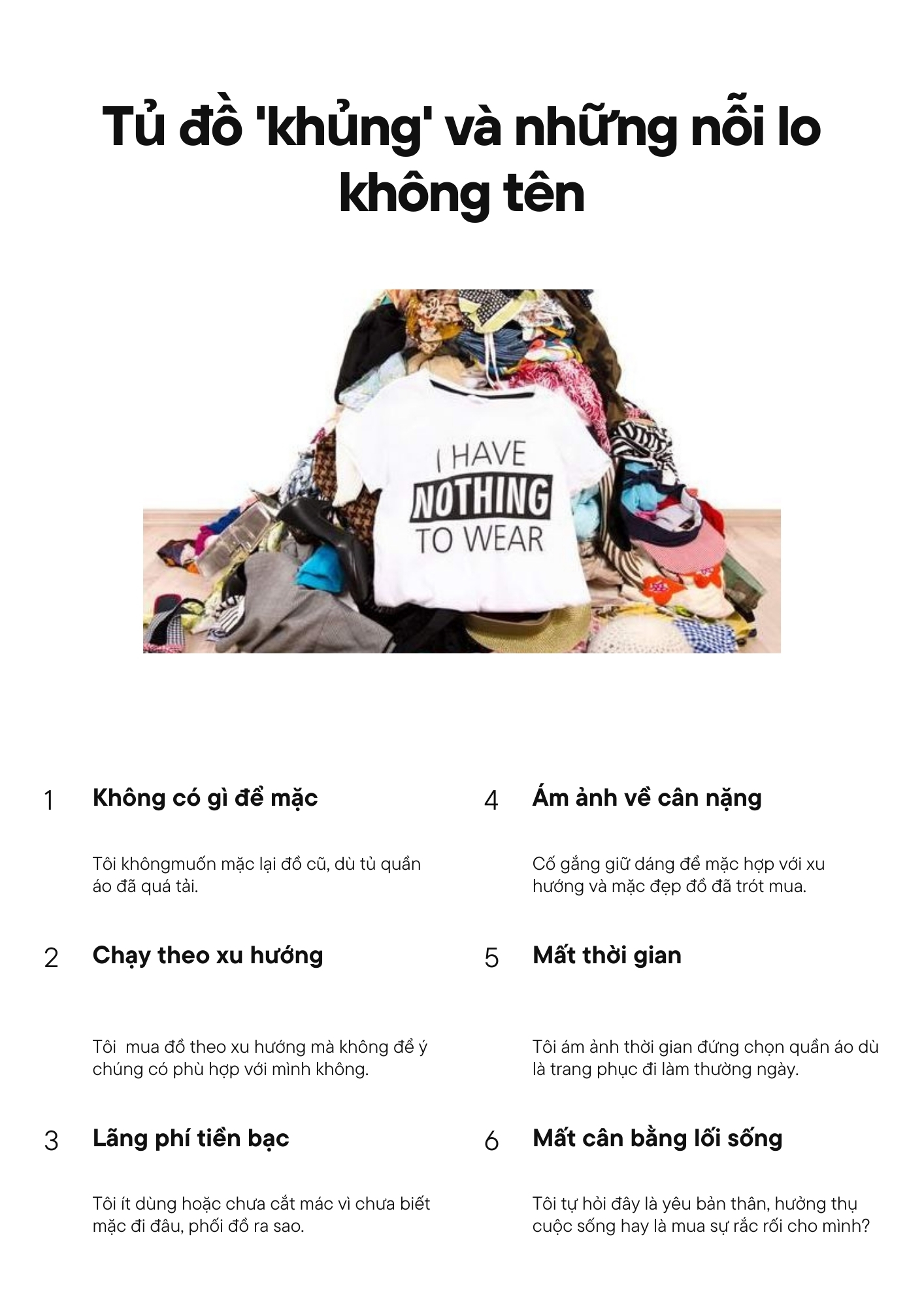 Tủ đồ 'khủng' và những nỗi lo không tên

I HAVE
NOTHING
TO WEAR

1 Không có gì để mặc

Tôi khôngmuốn mặc lại đồ cũ, dù tủ quần áo đã quá tải.

2 Chạy theo xu hướng

Tôi mua đồ theo xu hướng mà không để ý chúng có phù hợp với mình không.

3 Lãng phí tiền bạc

Tôi ít dùng hoặc chưa cắt mác vì chưa biết mặc đi đâu, phối đồ ra sao.

4 Ám ảnh về cân nặng

Cố gắng giữ dáng để mặc hợp với xu hướng và mặc đẹp đồ đã trót mua.

5 Mất thời gian

Tôi ám ảnh thời gian đứng chọn quần áo dù là trang phục đi làm thường ngày.

6 Mất cân bằng lối sống

Tôi tự hỏi đây là yêu bản thân, hưởng thụ cuộc sống hay là mua sự rắc rối cho mình?